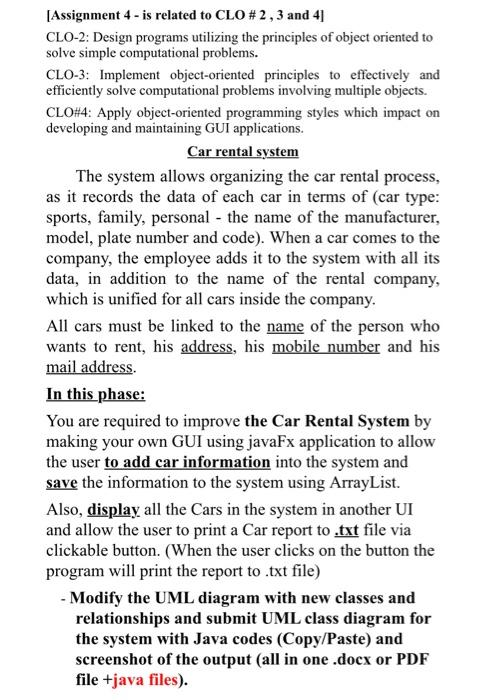 [Assignment 4 - is related to CLO # 2 , 3 and 4]

CLO-2: Design programs utilizing the principles of object oriented to solve simple computational problems.

CLO-3: Implement object-oriented principles to effectively and efficiently solve computational problems involving multiple objects.

CLO#4: Apply object-oriented programming styles which impact on developing and maintaining GUI applications.

Car rental system

The system allows organizing the car rental process, as it records the data of each car in terms of (car type: sports, family, personal - the name of the manufacturer, model, plate number and code). When a car comes to the company, the employee adds it to the system with all its data, in addition to the name of the rental company, which is unified for all cars inside the company.

All cars must be linked to the name of the person who wants to rent, his address, his mobile number and his mail address.

In this phase:

You are required to improve the Car Rental System by making your own GUI using javaFx application to allow the user to add car information into the system and save the information to the system using ArrayList.

Also, display all the Cars in the system in another UI and allow the user to print a Car report to .txt file via clickable button. (When the user clicks on the button the program will print the report to .txt file)

- Modify the UML diagram with new classes and relationships and submit UML class diagram for the system with Java codes (Copy/Paste) and screenshot of the output (all in one .docx or PDF file +java files).